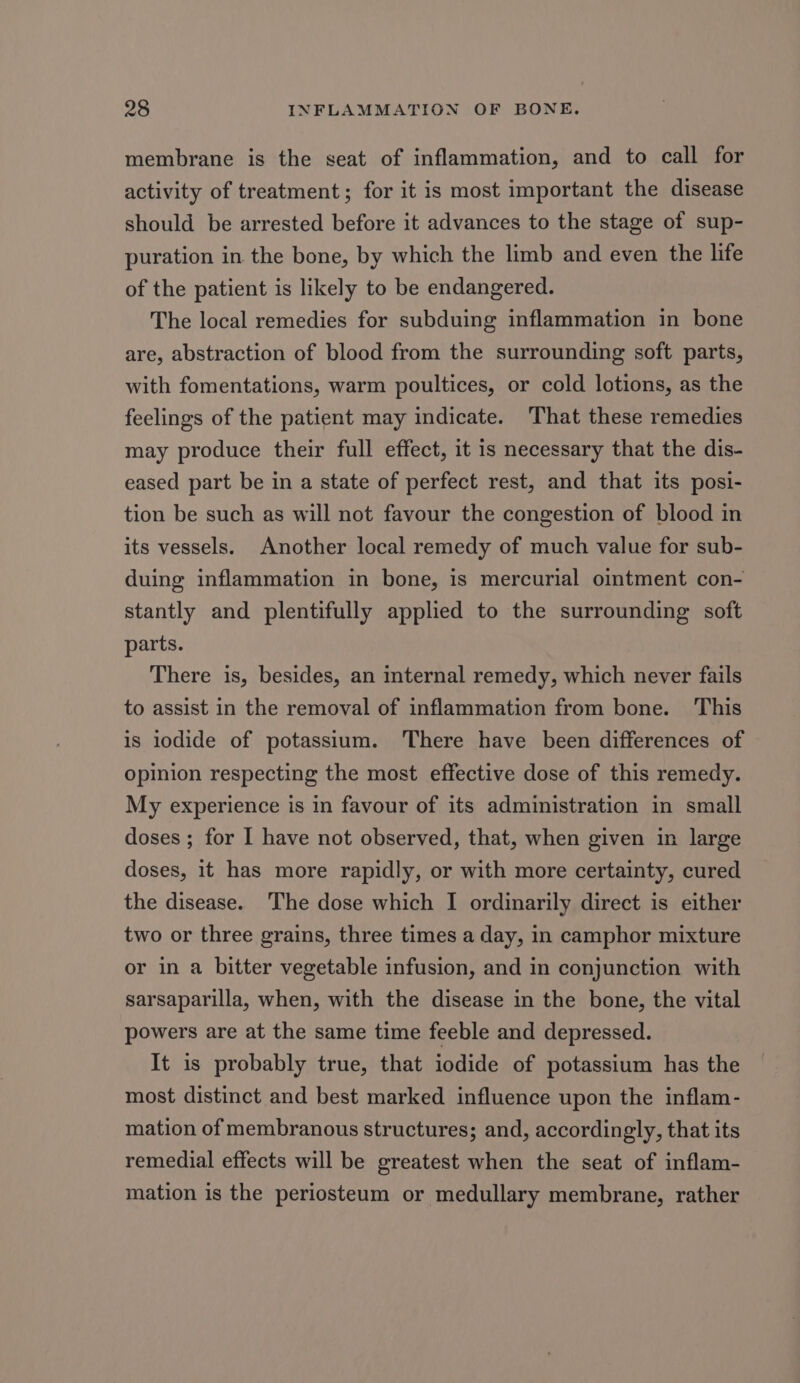 28 INFLAMMATION OF BONE.

membrane is the seat of inflammation, and to call for activity of treatment; for it is most important the disease should be arrested before it advances to the stage of suppuration in the bone, by which the limb and even the life of the patient is likely to be endangered.

The local remedies for subduing inflammation in bone are, abstraction of blood from the surrounding soft parts, with fomentations, warm poultices, or cold lotions, as the feelings of the patient may indicate. That these remedies may produce their full effect, it is necessary that the diseased part be in a state of perfect rest, and that its position be such as will not favour the congestion of blood in its vessels. Another local remedy of much value for subduing inflammation in bone, is mercurial ointment constantly and plentifully applied to the surrounding soft parts.

There is, besides, an internal remedy, which never fails to assist in the removal of inflammation from bone. This is iodide of potassium. There have been differences of opinion respecting the most effective dose of this remedy. My experience is in favour of its administration in small doses; for I have not observed, that, when given in large doses, it has more rapidly, or with more certainty, cured the disease. The dose which I ordinarily direct is either two or three grains, three times a day, in camphor mixture or in a bitter vegetable infusion, and in conjunction with sarsaparilla, when, with the disease in the bone, the vital powers are at the same time feeble and depressed.

It is probably true, that iodide of potassium has the most distinct and best marked influence upon the inflammation of membranous structures; and, accordingly, that its remedial effects will be greatest when the seat of inflammation is the periosteum or medullary membrane, rather